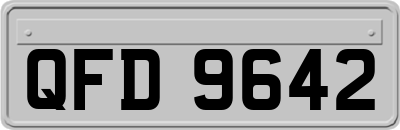 QFD 9642